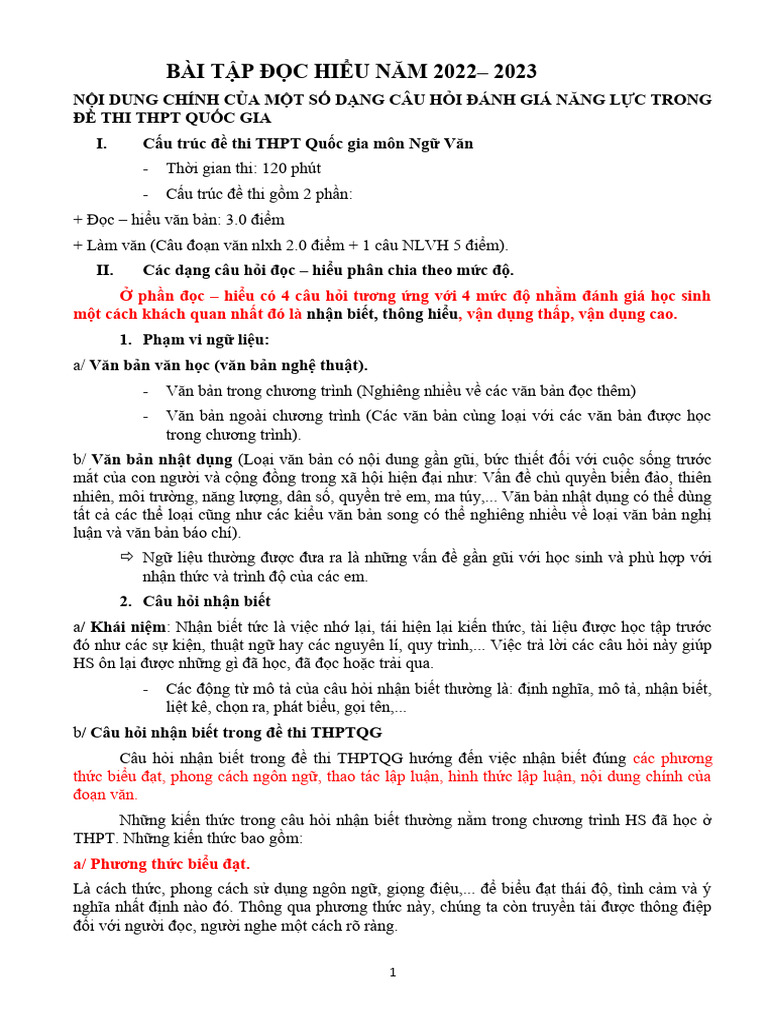 BÀI TẬP ĐỌC HIỂU NĂM 2022– 2023

NỘI DUNG CHÍNH CỦA MỘT SỐ DẠNG CÂU HỎI ĐÁNH GIÁ NĂNG LỰC TRONG ĐỀ THI THPT QUỐC GIA

I. Cấu trúc đề thi THPT Quốc gia môn Ngữ Văn

- Thời gian thi: 120 phút
- Cấu trúc đề thi gồm 2 phần:

+ Đọc – hiểu văn bản: 3.0 điểm

+ Làm văn (Câu đoạn văn nlxh 2.0 điểm + 1 câu NLVH 5 điểm).

II. Các dạng câu hỏi đọc – hiểu phân chia theo mức độ.

Ở phần đọc – hiểu có 4 câu hỏi tương ứng với 4 mức độ nhằm đánh giá học sinh một cách khách quan nhất đó là nhận biết, thông hiểu, vận dụng thấp, vận dụng cao.

1. Phạm vi ngữ liệu:

a/ Văn bản văn học (văn bản nghệ thuật).

- Văn bản trong chương trình (Nghiêng nhiều về các văn bản đọc thêm)
- Văn bản ngoài chương trình (Các văn bản cùng loại với các văn bản được học trong chương trình).

b/ Văn bản nhật dụng (Loại văn bản có nội dung gần gũi, bức thiết đối với cuộc sống trước mắt của con người và cộng đồng trong xã hội hiện đại như: Vấn đề chủ quyền biển đảo, thiên nhiên, môi trường, năng lượng, dân số, quyền trẻ em, ma túy,... Văn bản nhật dụng có thể dùng tất cả các thể loại cũng như các kiểu văn bản song có thể nghiêng nhiều về loại văn bản nghị luận và văn bản báo chí).

⇨ Ngữ liệu thường được đưa ra là những vấn đề gần gũi với học sinh và phù hợp với nhận thức và trình độ của các em.

2. Câu hỏi nhận biết

a/ Khái niệm: Nhận biết tức là việc nhớ lại, tái hiện lại kiến thức, tài liệu được học tập trước đó như các sự kiện, thuật ngữ hay các nguyên lí, quy trình,... Việc trả lời các câu hỏi này giúp HS ôn lại được những gì đã học, đã đọc hoặc trải qua.

- Các động từ mô tả của câu hỏi nhận biết thường là: định nghĩa, mô tả, nhận biết, liệt kê, chọn ra, phát biểu, gọi tên,...

b/ Câu hỏi nhận biết trong đề thi THPTQG

Câu hỏi nhận biết trong đề thi THPTQG hướng đến việc nhận biết đúng các phương thức biểu đạt, phong cách ngôn ngữ, thao tác lập luận, hình thức lập luận, nội dung chính của đoạn văn.

Những kiến thức trong câu hỏi nhận biết thường nằm trong chương trình HS đã học ở THPT. Những kiến thức bao gồm:

a/ Phương thức biểu đạt.

Là cách thức, phong cách sử dụng ngôn ngữ, giọng điệu,... để biểu đạt thái độ, tình cảm và ý nghĩa nhất định nào đó. Thông qua phương thức này, chúng ta còn truyền tải được thông điệp đối với người đọc, người nghe một cách rõ ràng.

1